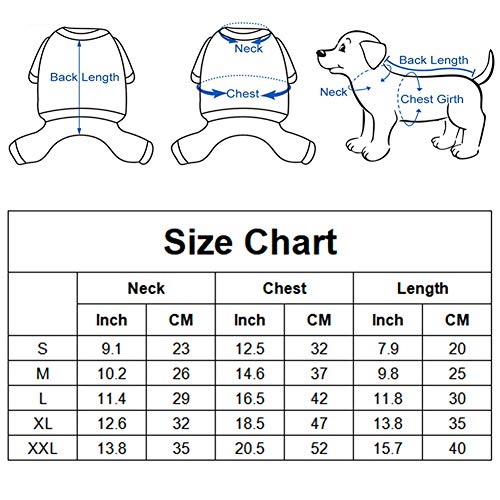 Back Length

Neck

Chest

Back Length

Neck

Chest Girth

Size Chart

| | Neck | | Chest | | Length | |
|---|---|---|---|---|---|---|
| | Inch | CM | Inch | CM | Inch | CM |
| S | 9.1 | 23 | 12.5 | 32 | 7.9 | 20 |
| M | 10.2 | 26 | 14.6 | 37 | 9.8 | 25 |
| L | 11.4 | 29 | 16.5 | 42 | 11.8 | 30 |
| XL | 12.6 | 32 | 18.5 | 47 | 13.8 | 35 |
| XXL | 13.8 | 35 | 20.5 | 52 | 15.7 | 40 |